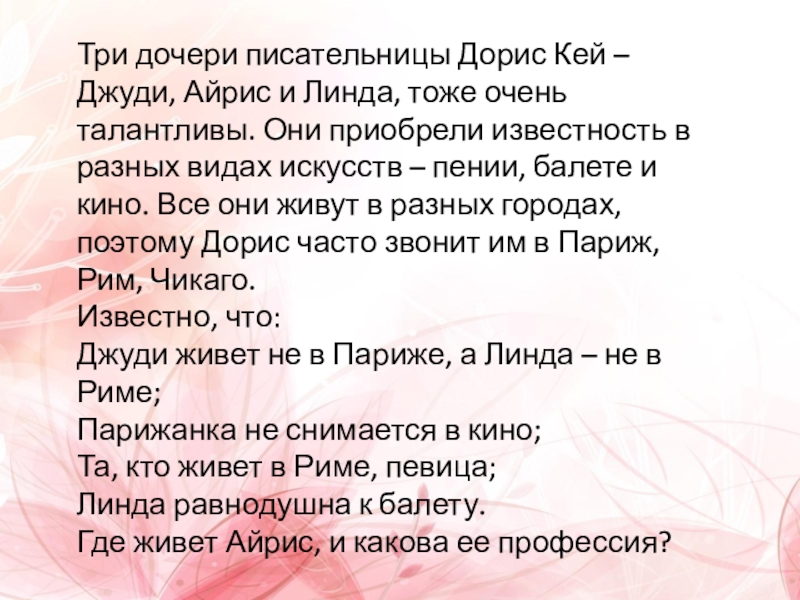 Три дочери писательницы Дорис Кей – Джуди, Айрис и Линда, тоже очень талантливы. Они приобрели известность в разных видах искусств – пении, балете и кино. Все они живут в разных городах, поэтому Дорис часто звонит им в Париж, Рим, Чикаго.

Известно, что:
Джуди живет не в Париже, а Линда – не в Риме;
Парижанка не снимается в кино;
Та, кто живет в Риме, певица;
Линда равнодушна к балету.
Где живет Айрис, и какова ее профессия?